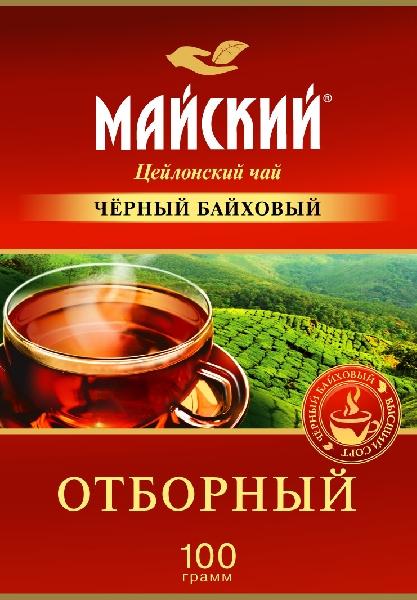 МАЙСКИЙ®

Цейлонский чай

ЧЁРНЫЙ БАЙХОВЫЙ

ЧЁРНЫЙ БАЙХОВЫЙ ВЫСШИЙ СОРТ

ОТБОРНЫЙ

100 грамм